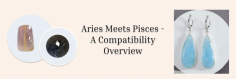 Aries Meets Pisces - A Compatibility Overview